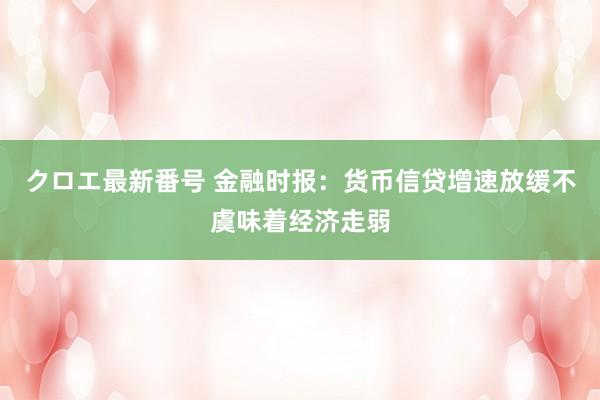 クロエ最新番号 金融时报：货币信贷增速放缓不虞味着经济走弱